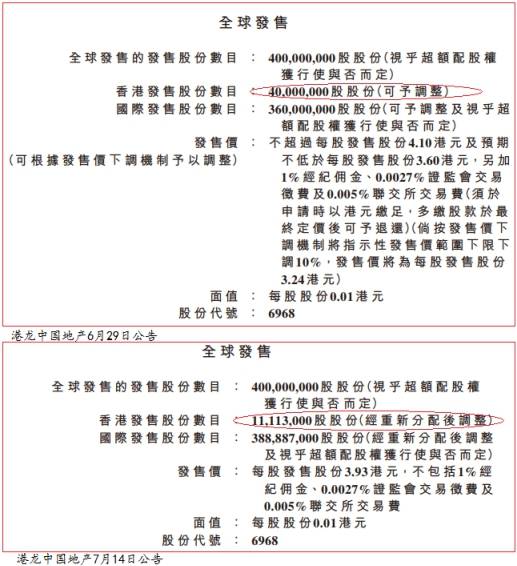 全球發售

全球發售的發售股份數目 ： 400,000,000股股份(視乎超額配股權獲行使與否而定)

香港發售股份數目 ： 40,000,000股股份(可予調整)

國際發售股份數目 ： 360,000,000股股份(可予調整及視乎超額配股權獲行使與否而定)

發售價 (可根據發售價下調機制予以調整) ： 不超過每股發售股份4.10港元及預期不低於每股發售股份3.60港元，另加1%經紀佣金、0.0027%證監會交易徵費及0.005%聯交所交易費(須於申請時以港元繳足，多繳股款於最終定價後可予退還)(倘按發售價下調機制將指示性發售價範圍下限下調10%，發售價將為每股發售股份3.24港元)

面值 ： 每股股份0.01港元

股份代號 ： 6968

港龙中国地产6月29日公告

全球發售

全球發售的發售股份數目 ： 400,000,000股股份(視乎超額配股權獲行使與否而定)

香港發售股份數目 ： 11,113,000股股份(經重新分配後調整)

國際發售股份數目 ： 388,887,000股股份(經重新分配後調整及視乎超額配股權獲行使與否而定)

發售價 ： 每股發售股份3.93港元，不包括1%經紀佣金、0.0027%證監會交易徵費及0.005%聯交所交易費

面值 ： 每股股份0.01港元

股份代號 ： 6968

港龙中国地产7月14日公告